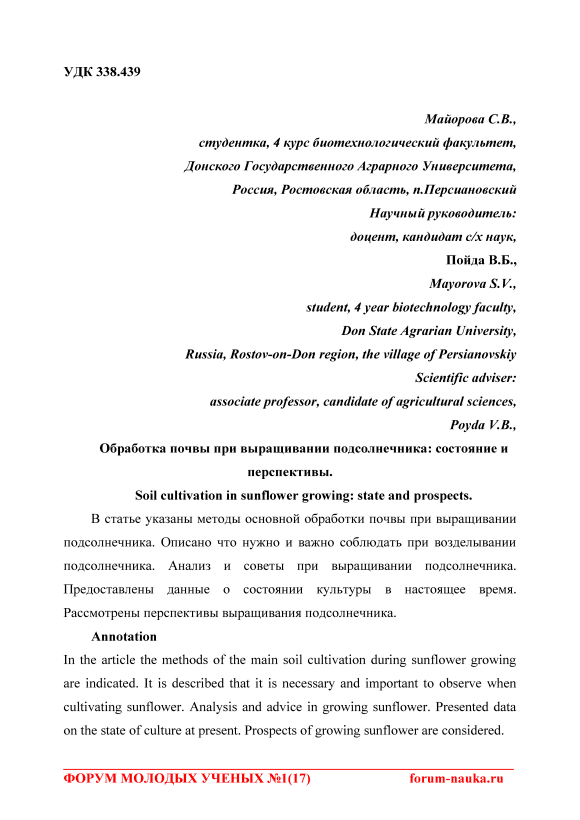 УДК 338.439

Майорова С.В.,
студентка, 4 курс биотехнологический факультет,
Донского Государственного Аграрного Университета,
Россия, Ростовская область, п.Персиановский
Научный руководитель:
доцент, кандидат с/х наук,
Пойда В.Б.,
Mayorova S.V.,
student, 4 year biotechnology faculty,
Don State Agrarian University,
Russia, Rostov-on-Don region, the village of Persianovskiy
Scientific adviser:
associate professor, candidate of agricultural sciences,
Poyda V.B.,

Обработка почвы при выращивании подсолнечника: состояние и перспективы.

Soil cultivation in sunflower growing: state and prospects.

В статье указаны методы основной обработки почвы при выращивании подсолнечника. Описано что нужно и важно соблюдать при возделывании подсолнечника. Анализ и советы при выращивании подсолнечника. Предоставлены данные о состоянии культуры в настоящее время. Рассмотрены перспективы выращивания подсолнечника.

Annotation

In the article the methods of the main soil cultivation during sunflower growing are indicated. It is described that it is necessary and important to observe when cultivating sunflower. Analysis and advice in growing sunflower. Presented data on the state of culture at present. Prospects of growing sunflower are considered.

ФОРУМ МОЛОДЫХ УЧЕНЫХ №1(17) forum-nauka.ru